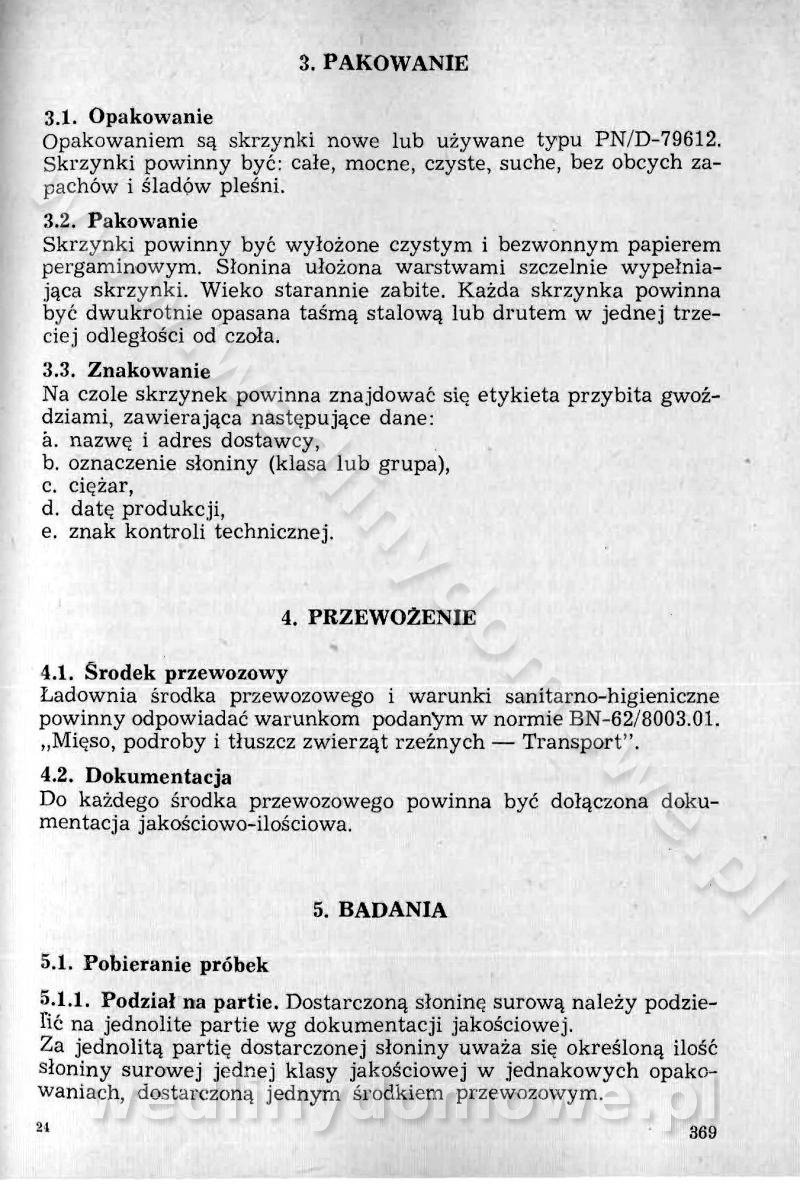 3. PAKOWANIE

3.1. Opakowanie
Opakowaniem są skrzynki nowe lub używane typu PN/D-79612. Skrzynki powinny być: całe, mocne, czyste, suche, bez obcych zapachów i śladów pleśni.

3.2. Pakowanie
Skrzynki powinny być wyłożone czystym i bezwonnym papierem pergaminowym. Słonina ułożona warstwami szczelnie wypełniająca skrzynki. Wieko starannie zabite. Każda skrzynka powinna być dwukrotnie opasana taśmą stalową lub drutem w jednej trzeciej odległości od czoła.

3.3. Znakowanie
Na czole skrzynek powinna znajdować się etykieta przybita gwoździami, zawierająca następujące dane:
a. nazwę i adres dostawcy,
b. oznaczenie słoniny (klasa lub grupa),
c. ciężar,
d. datę produkcji,
e. znak kontroli technicznej.

4. PRZEWOŻENIE

4.1. Środek przewozowy
Ładownia środka przewozowego i warunki sanitarno-higieniczne powinny odpowiadać warunkom podanym w normie BN-62/8003.01. „Mięso, podroby i tłuszcz zwierząt rzeźnych — Transport".

4.2. Dokumentacja
Do każdego środka przewozowego powinna być dołączona dokumentacja jakościowo-ilościowa.

5. BADANIA

5.1. Pobieranie próbek

5.1.1. Podział na partie. Dostarczoną słoninę surową należy podzielić na jednolite partie wg dokumentacji jakościowej.
Za jednolitą partię dostarczonej słoniny uważa się określoną ilość słoniny surowej jednej klasy jakościowej w jednakowych opakowaniach, dostarczoną jednym środkiem przewozowym.

24

369

wedlinydomowe.pl